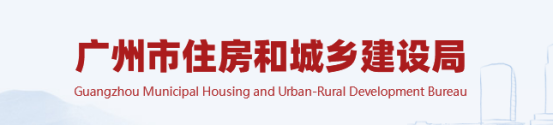 广州市住房和城乡建设局
Guangzhou Municipal Housing and Urban-Rural Development Bureau